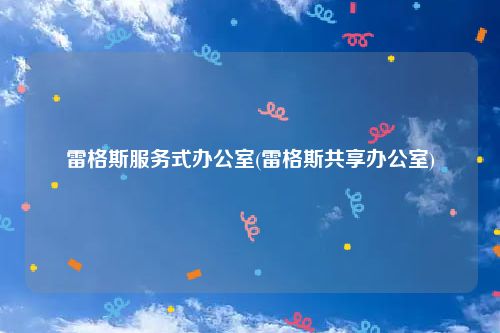 雷格斯服务式办公室(雷格斯共享办公室)